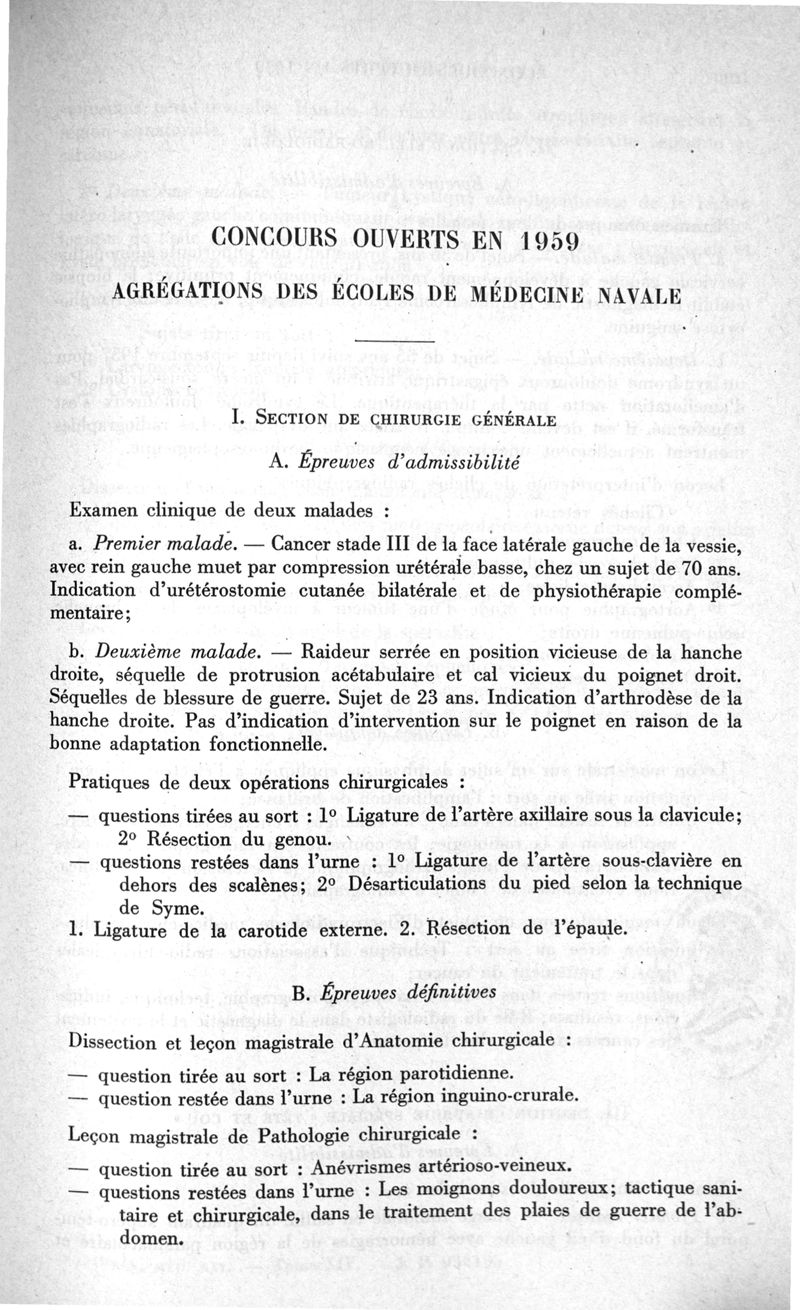 CONCOURS OUVERTS EN 1959

AGRÉGATIONS DES ÉCOLES DE MÉDECINE NAVALE

I. SECTION DE CHIRURGIE GÉNÉRALE

A. Épreuves d'admissibilité

Examen clinique de deux malades :

a. Premier malade. — Cancer stade III de la face latérale gauche de la vessie, avec rein gauche muet par compression urétérale basse, chez un sujet de 70 ans. Indication d'urétérostomie cutanée bilatérale et de physiothérapie complémentaire;

b. Deuxième malade. — Raideur serrée en position vicieuse de la hanche droite, séquelle de protrusion acétabulaire et cal vicieux du poignet droit. Séquelles de blessure de guerre. Sujet de 23 ans. Indication d'arthrodèse de la hanche droite. Pas d'indication d'intervention sur le poignet en raison de la bonne adaptation fonctionnelle.

Pratiques de deux opérations chirurgicales :

— questions tirées au sort : 1° Ligature de l'artère axillaire sous la clavicule; 2° Résection du genou.
— questions restées dans l'urne : 1° Ligature de l'artère sous-clavière en dehors des scalènes; 2° Désarticulations du pied selon la technique de Syme.
1. Ligature de la carotide externe. 2. Résection de l'épaule.

B. Épreuves définitives

Dissection et leçon magistrale d'Anatomie chirurgicale :

— question tirée au sort : La région parotidienne.
— question restée dans l'urne : La région inguino-crurale.

Leçon magistrale de Pathologie chirurgicale :

— question tirée au sort : Anévrismes artérioso-veineux.
— questions restées dans l'urne : Les moignons douloureux; tactique sanitaire et chirurgicale, dans le traitement des plaies de guerre de l'abdomen.